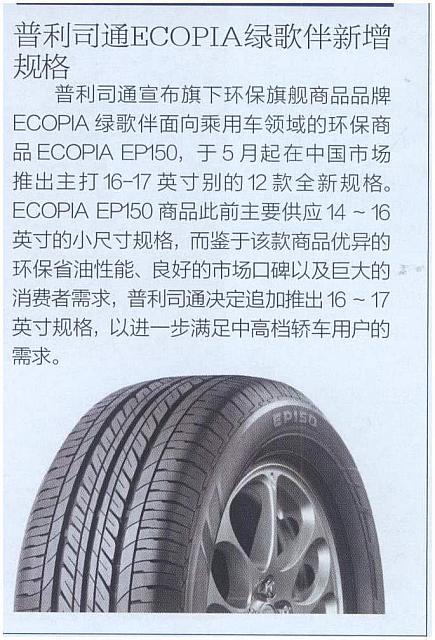 普利司通ECOPIA绿歌伴新增规格

普利司通宣布旗下环保旗舰商品品牌ECOPIA 绿歌伴面向乘用车领域的环保商品 ECOPIA EP150，于 5 月起在中国市场推出主打 16-17 英寸别的 12 款全新规格。ECOPIA EP150 商品此前主要供应 14 ~ 16 英寸的小尺寸规格，而鉴于该款商品优异的环保省油性能、良好的市场口碑以及巨大的消费者需求，普利司通决定追加推出 16 ~ 17 英寸规格，以进一步满足中高档轿车用户的需求。

EP150